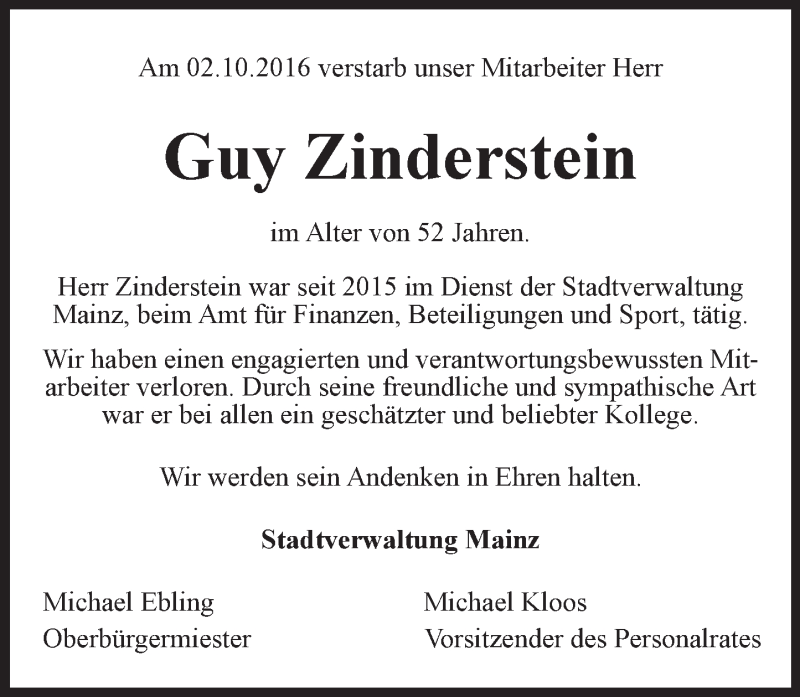 Am 02.10.2016 verstarb unser Mitarbeiter Herr

Guy Zinderstein

im Alter von 52 Jahren.

Herr Zinderstein war seit 2015 im Dienst der Stadtverwaltung Mainz, beim Amt für Finanzen, Beteiligungen und Sport, tätig.

Wir haben einen engagierten und verantwortungsbewussten Mitarbeiter verloren. Durch seine freundliche und sympathische Art war er bei allen ein geschätzter und beliebter Kollege.

Wir werden sein Andenken in Ehren halten.

Stadtverwaltung Mainz

Michael Ebling
Oberbürgermiester

Michael Kloos
Vorsitzender des Personalrates